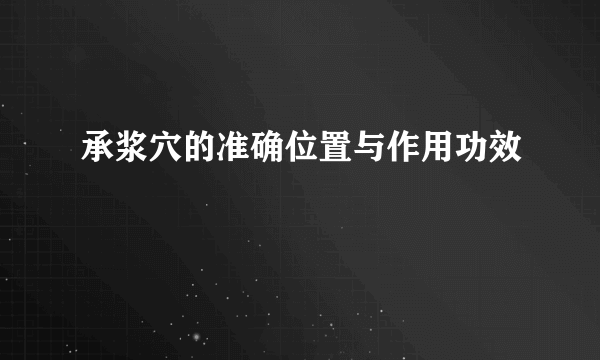 承浆穴的准确位置与作用功效